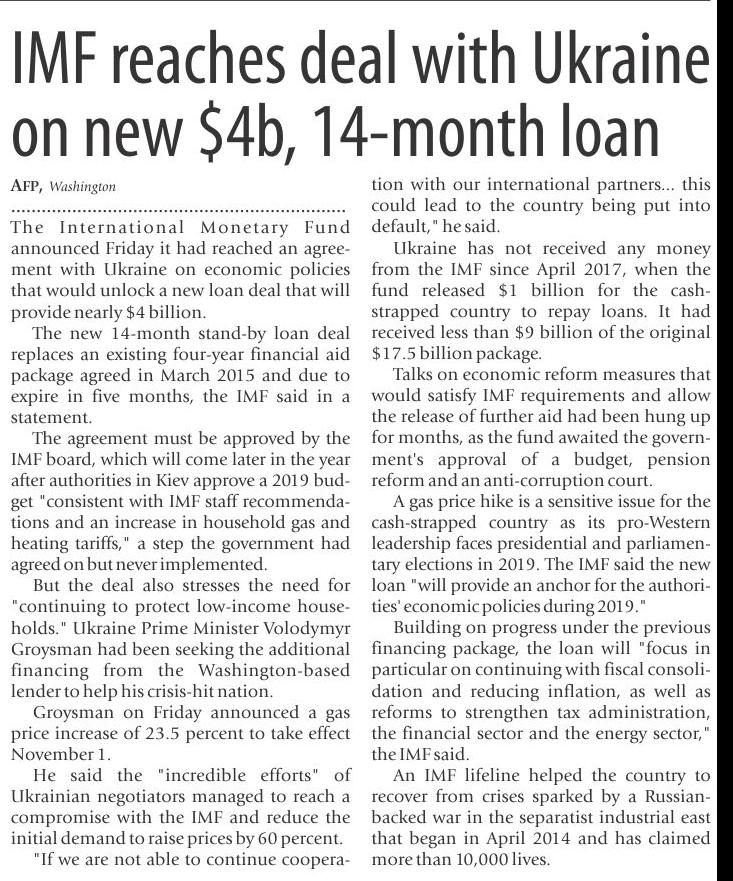 IMF reaches deal with Ukraine on new $4b, 14-month loan

AFP, Washington

The International Monetary Fund announced Friday it had reached an agreement with Ukraine on economic policies that would unlock a new loan deal that will provide nearly $4 billion.

The new 14-month stand-by loan deal replaces an existing four-year financial aid package agreed in March 2015 and due to expire in five months, the IMF said in a statement.

The agreement must be approved by the IMF board, which will come later in the year after authorities in Kiev approve a 2019 budget "consistent with IMF staff recommendations and an increase in household gas and heating tariffs," a step the government had agreed on but never implemented.

But the deal also stresses the need for "continuing to protect low-income households." Ukraine Prime Minister Volodymyr Groysman had been seeking the additional financing from the Washington-based lender to help his crisis-hit nation.

Groysman on Friday announced a gas price increase of 23.5 percent to take effect November 1.

He said the "incredible efforts" of Ukrainian negotiators managed to reach a compromise with the IMF and reduce the initial demand to raise prices by 60 percent.

"If we are not able to continue cooperation with our international partners... this could lead to the country being put into default," he said.

Ukraine has not received any money from the IMF since April 2017, when the fund released $1 billion for the cash-strapped country to repay loans. It had received less than $9 billion of the original $17.5 billion package.

Talks on economic reform measures that would satisfy IMF requirements and allow the release of further aid had been hung up for months, as the fund awaited the government's approval of a budget, pension reform and an anti-corruption court.

A gas price hike is a sensitive issue for the cash-strapped country as its pro-Western leadership faces presidential and parliamentary elections in 2019. The IMF said the new loan "will provide an anchor for the authorities' economic policies during 2019."

Building on progress under the previous financing package, the loan will "focus in particular on continuing with fiscal consolidation and reducing inflation, as well as reforms to strengthen tax administration, the financial sector and the energy sector," the IMF said.

An IMF lifeline helped the country to recover from crises sparked by a Russian-backed war in the separatist industrial east that began in April 2014 and has claimed more than 10,000 lives.